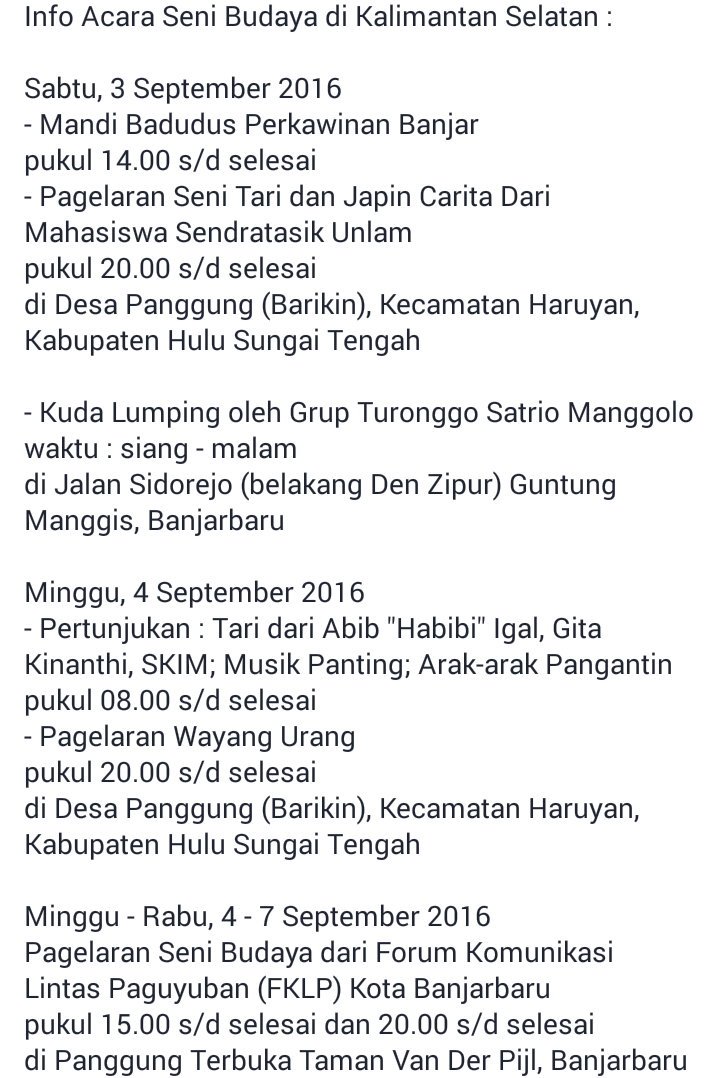 Info Acara Seni Budaya di Kalimantan Selatan :

Sabtu, 3 September 2016
- Mandi Badudus Perkawinan Banjar
pukul 14.00 s/d selesai
- Pagelaran Seni Tari dan Japin Carita Dari Mahasiswa Sendratasik Unlam
pukul 20.00 s/d selesai
di Desa Panggung (Barikin), Kecamatan Haruyan, Kabupaten Hulu Sungai Tengah

- Kuda Lumping oleh Grup Turonggo Satrio Manggolo
waktu : siang - malam
di Jalan Sidorejo (belakang Den Zipur) Guntung Manggis, Banjarbaru

Minggu, 4 September 2016
- Pertunjukan : Tari dari Abib "Habibi" Igal, Gita Kinanthi, SKIM; Musik Panting; Arak-arak Pangantin
pukul 08.00 s/d selesai
- Pagelaran Wayang Urang
pukul 20.00 s/d selesai
di Desa Panggung (Barikin), Kecamatan Haruyan, Kabupaten Hulu Sungai Tengah

Minggu - Rabu, 4 - 7 September 2016
Pagelaran Seni Budaya dari Forum Komunikasi Lintas Paguyuban (FKLP) Kota Banjarbaru
pukul 15.00 s/d selesai dan 20.00 s/d selesai
di Panggung Terbuka Taman Van Der Pijl, Banjarbaru